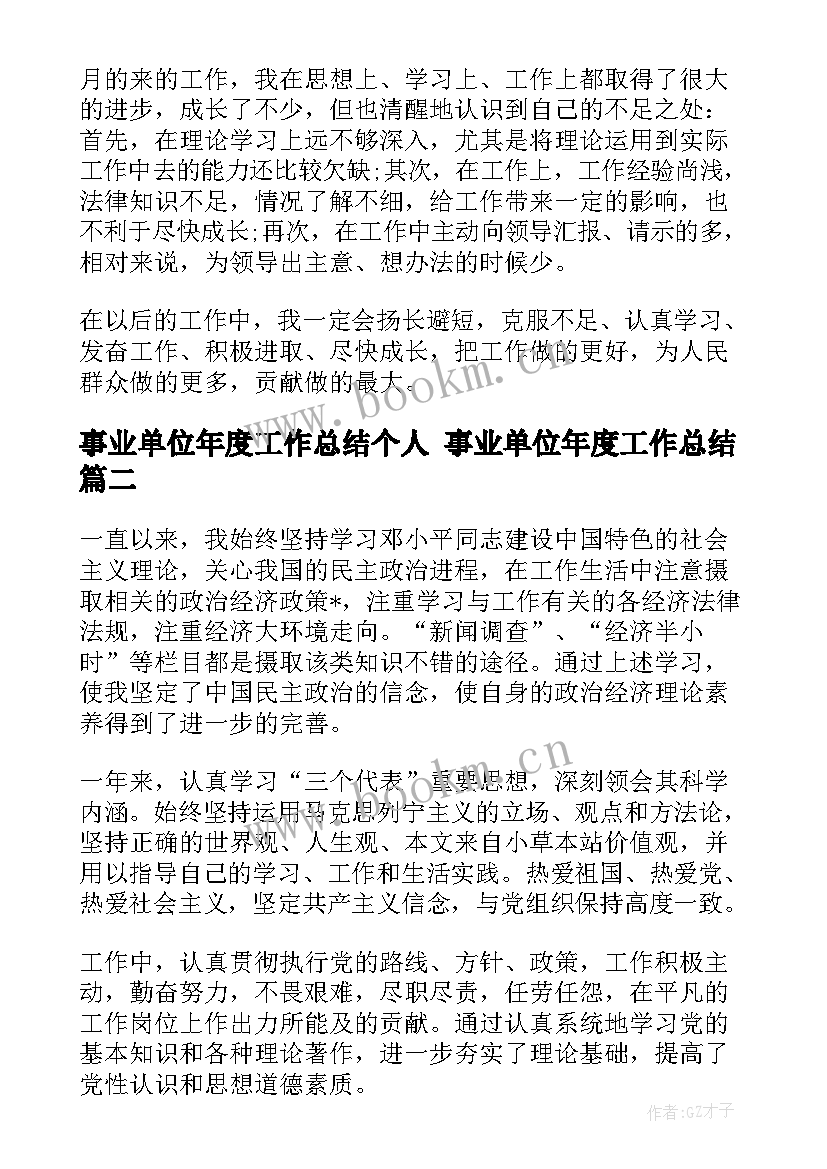 月的来的工作，我在思想上、学习上、工作上都取得了很大的进步，成长了不少，但也清醒地认识到自己的不足之处：首先，在理论学习上远不够深入，尤其是将理论运用到实际工作中去的能力还比较欠缺；其次，在工作上，工作经验尚浅，法律知识不足，情况了解不细，给工作带来一定的影响，也不利于尽快成长；再次，在工作中主动向领导汇报、请示的多，相对来说，为领导出主意、想办法的时候少。

在以后的工作中，我一定会扬长避短，克服不足、认真学习、发奋工作、积极进取、尽快成长，把工作做的更好，为人民群众做的更多，贡献做的最大。

www.bookm.cn

事业单位年度工作总结个人 事业单位年度工作总结篇二

一直以来，我始终坚持学习邓小平同志建设中国特色的社会主义理论，关心我国的民主政治进程，在工作生活中注意摄取相关的政治经济政策*，注重学习与工作有关的各经济法律法规，注重经济大环境走向。“新闻调查”、“经济半小时”等栏目都是摄取该类知识不错的途径。通过上述学习，使我坚定了中国民主政治的信念，使自身的政治经济理论素养得到了进一步的完善。

www.bookm.cn

一年来，认真学习“三个代表”重要思想，深刻领会其科学内涵。始终坚持运用马克思列宁主义的立场、观点和方法论，坚持正确的世界观、人生观、本文来自小草本站价值观，并用以指导自己的学习、工作和生活实践。热爱祖国、热爱党、热爱社会主义，坚定共产主义信念，与党组织保持高度一致。

工作中，认真贯彻执行党的路线、方针、政策，工作积极主动，勤奋努力，不畏艰难，尽职尽责，任劳任怨，在平凡的工作岗位上作出力所能及的贡献。通过认真系统地学习党的基本知识和各种理论著作，进一步夯实了理论基础，提高了党性认识和思想道德素质。

作者:GZ才子